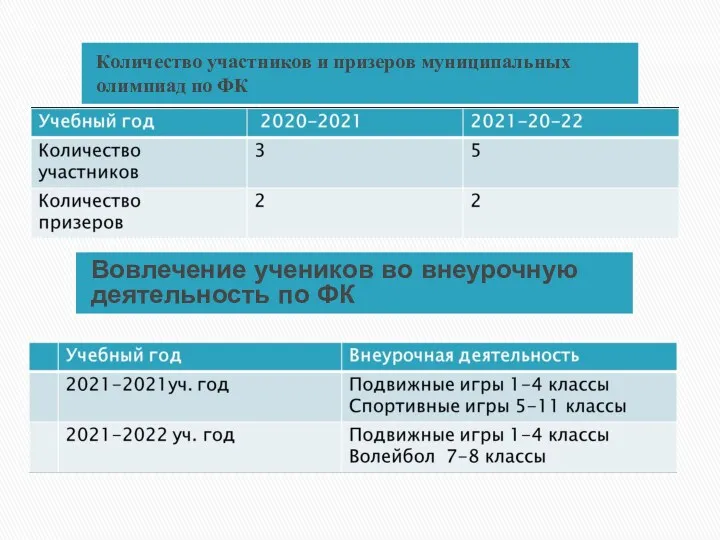 Количество участников и призеров муниципальных олимпиад по ФК

| Учебный год | 2020-2021 | 2021-20-22 |
|---|---|---|
| Количество участников | 3 | 5 |
| Количество призеров | 2 | 2 |

Вовлечение учеников во внеурочную деятельность по ФК

| | Учебный год | Внеурочная деятельность |
|---|---|---|
| | 2021-2021уч. год | Подвижные игры 1-4 классы Спортивные игры 5-11 классы |
| | 2021-2022 уч. год | Подвижные игры 1-4 классы Волейбол 7-8 классы |